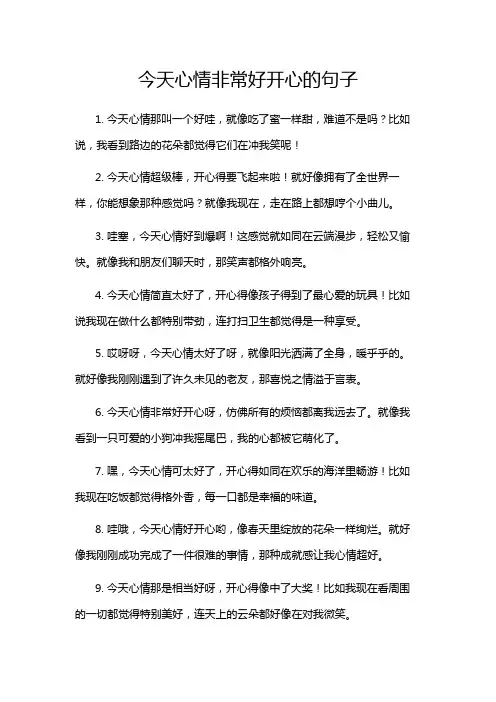 今天心情非常好开心的句子

1. 今天心情那叫一个好哇，就像吃了蜜一样甜，难道不是吗？比如说，我看到路边的花朵都觉得它们在冲我笑呢！

2. 今天心情超级棒，开心得要飞起来啦！就好像拥有了全世界一样，你能想象那种感觉吗？就像我现在，走在路上都想哼个小曲儿。

3. 哇塞，今天心情好到爆啊！这感觉就如同在云端漫步，轻松又愉快。就像我和朋友们聊天时，那笑声都格外响亮。

4. 今天心情简直太好了，开心得像孩子得到了最心爱的玩具！比如说我现在做什么都特别带劲，连打扫卫生都觉得是一种享受。

5. 哎呀呀，今天心情太好了呀，就像阳光洒满了全身，暖乎乎的。就好像我刚刚遇到了许久未见的老友，那喜悦之情溢于言表。

6. 今天心情非常好开心呀，仿佛所有的烦恼都离我远去了。就像我看到一只可爱的小狗冲我摇尾巴，我的心都被它萌化了。

7. 嘿，今天心情可太好了，开心得如同在欢乐的海洋里畅游！比如我现在吃饭都觉得格外香，每一口都是幸福的味道。

8. 哇哦，今天心情好开心哟，像春天里绽放的花朵一样绚烂。就好像我刚刚成功完成了一件很难的事情，那种成就感让我心情超好。

9. 今天心情那是相当好呀，开心得像中了大奖！比如我现在看周围的一切都觉得特别美好，连天上的云朵都好像在对我微笑。